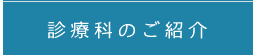 診療科のご紹介